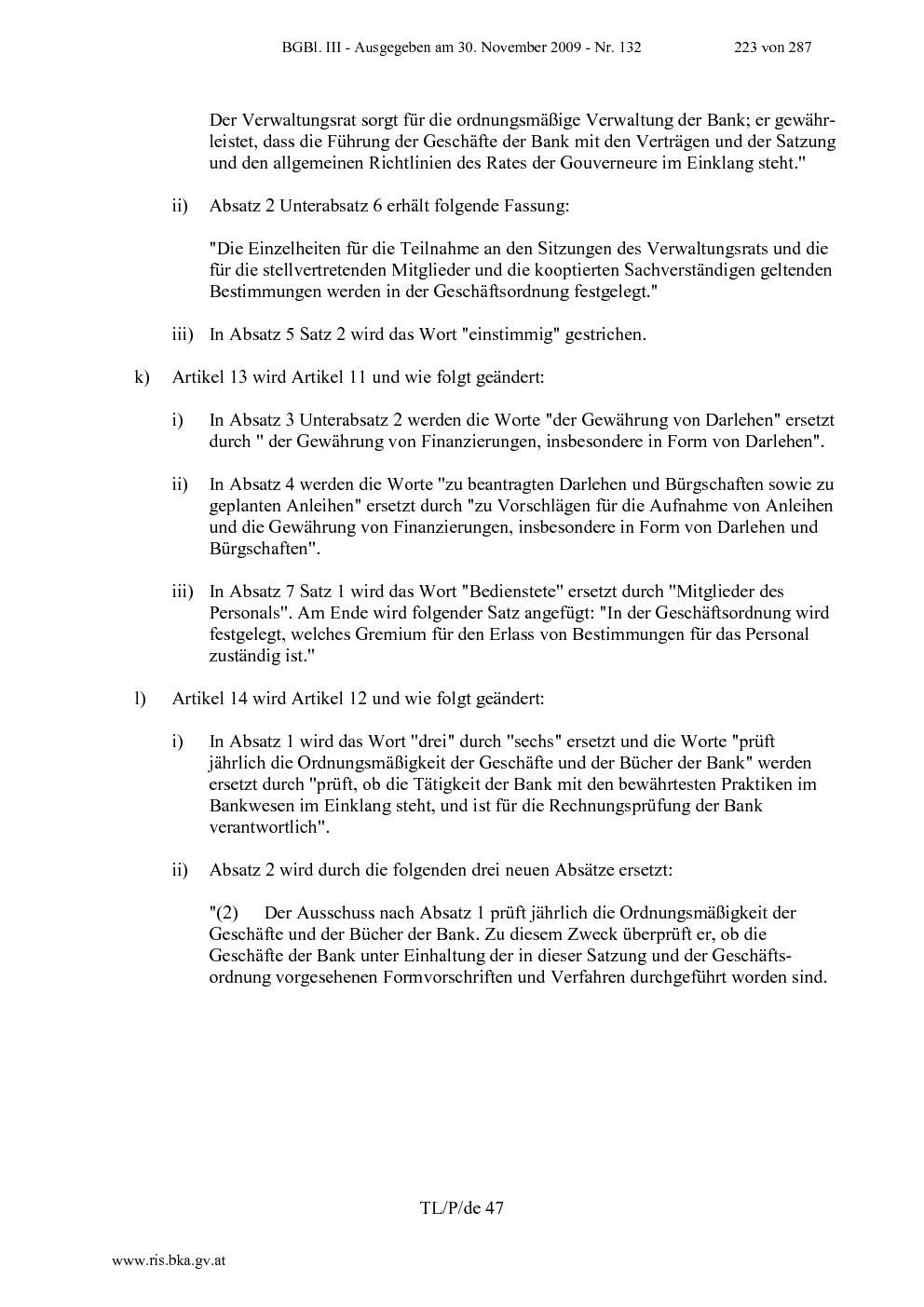 BGBl. III - Ausgegeben am 30. November 2009 - Nr. 132 223 von 287

Der Verwaltungsrat sorgt für die ordnungsmäßige Verwaltung der Bank; er gewährleistet, dass die Führung der Geschäfte der Bank mit den Verträgen und der Satzung und den allgemeinen Richtlinien des Rates der Gouverneure im Einklang steht."

ii) Absatz 2 Unterabsatz 6 erhält folgende Fassung:

"Die Einzelheiten für die Teilnahme an den Sitzungen des Verwaltungsrats und die für die stellvertretenden Mitglieder und die kooptierten Sachverständigen geltenden Bestimmungen werden in der Geschäftsordnung festgelegt."

iii) In Absatz 5 Satz 2 wird das Wort "einstimmig" gestrichen.

k) Artikel 13 wird Artikel 11 und wie folgt geändert:

i) In Absatz 3 Unterabsatz 2 werden die Worte "der Gewährung von Darlehen" ersetzt durch " der Gewährung von Finanzierungen, insbesondere in Form von Darlehen".

ii) In Absatz 4 werden die Worte "zu beantragten Darlehen und Bürgschaften sowie zu geplanten Anleihen" ersetzt durch "zu Vorschlägen für die Aufnahme von Anleihen und die Gewährung von Finanzierungen, insbesondere in Form von Darlehen und Bürgschaften".

iii) In Absatz 7 Satz 1 wird das Wort "Bedienstete" ersetzt durch "Mitglieder des Personals". Am Ende wird folgender Satz angefügt: "In der Geschäftsordnung wird festgelegt, welches Gremium für den Erlass von Bestimmungen für das Personal zuständig ist."

l) Artikel 14 wird Artikel 12 und wie folgt geändert:

i) In Absatz 1 wird das Wort "drei" durch "sechs" ersetzt und die Worte "prüft jährlich die Ordnungsmäßigkeit der Geschäfte und der Bücher der Bank" werden ersetzt durch "prüft, ob die Tätigkeit der Bank mit den bewährtesten Praktiken im Bankwesen im Einklang steht, und ist für die Rechnungsprüfung der Bank verantwortlich".

ii) Absatz 2 wird durch die folgenden drei neuen Absätze ersetzt:

"(2) Der Ausschuss nach Absatz 1 prüft jährlich die Ordnungsmäßigkeit der Geschäfte und der Bücher der Bank. Zu diesem Zweck überprüft er, ob die Geschäfte der Bank unter Einhaltung der in dieser Satzung und der Geschäftsordnung vorgesehenen Formvorschriften und Verfahren durchgeführt worden sind.

TL/P/de 47

www.ris.bka.gv.at